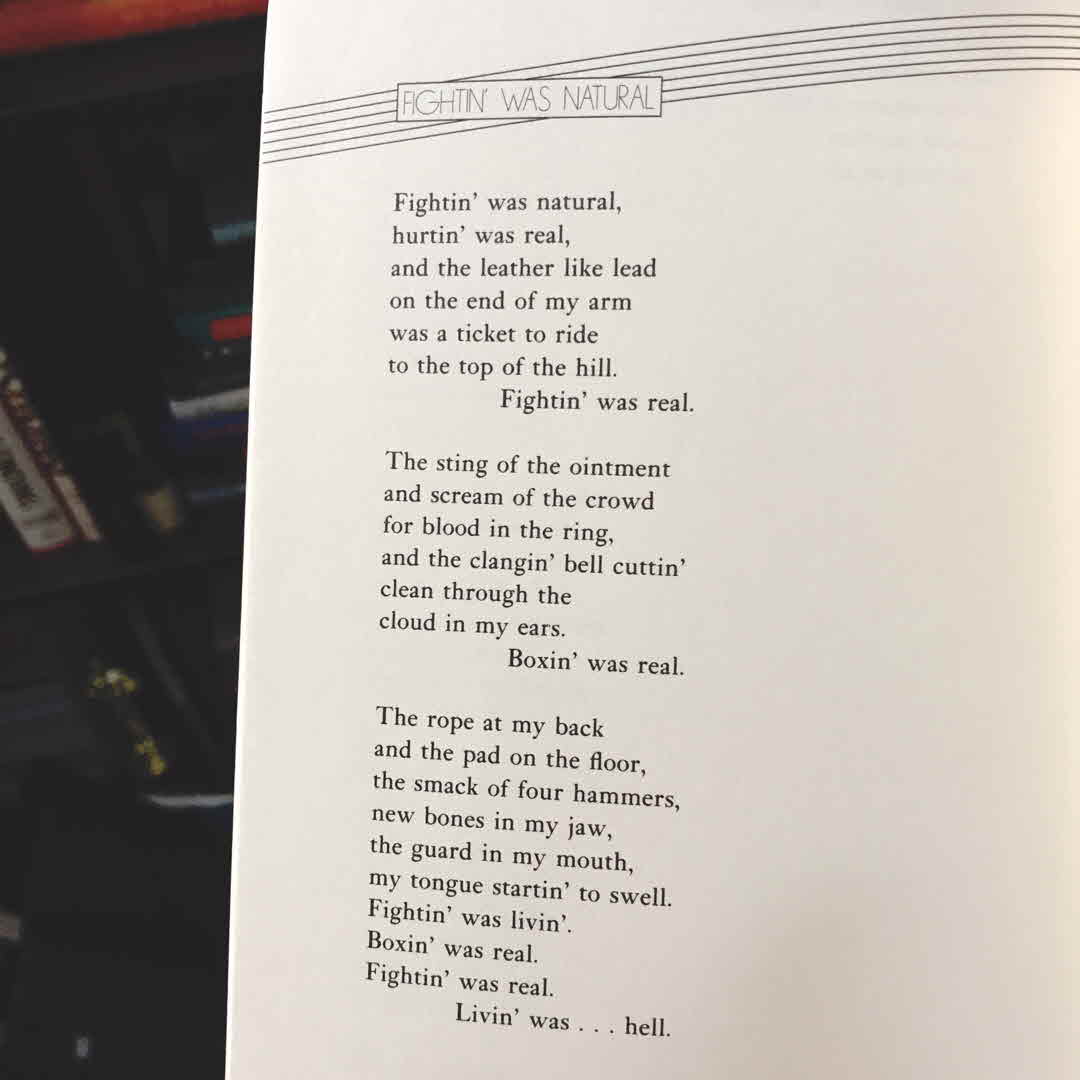 FIGHTIN' WAS NATURAL

Fightin' was natural,
hurtin' was real,
and the leather like lead
on the end of my arm
was a ticket to ride
to the top of the hill.
Fightin' was real.

The sting of the ointment
and scream of the crowd
for blood in the ring,
and the clangin' bell cuttin'
clean through the
cloud in my ears.
Boxin' was real.

The rope at my back
and the pad on the floor,
the smack of four hammers,
new bones in my jaw,
the guard in my mouth,
my tongue startin' to swell.
Fightin' was livin'.
Boxin' was real.
Fightin' was real.
Livin' was . . . hell.